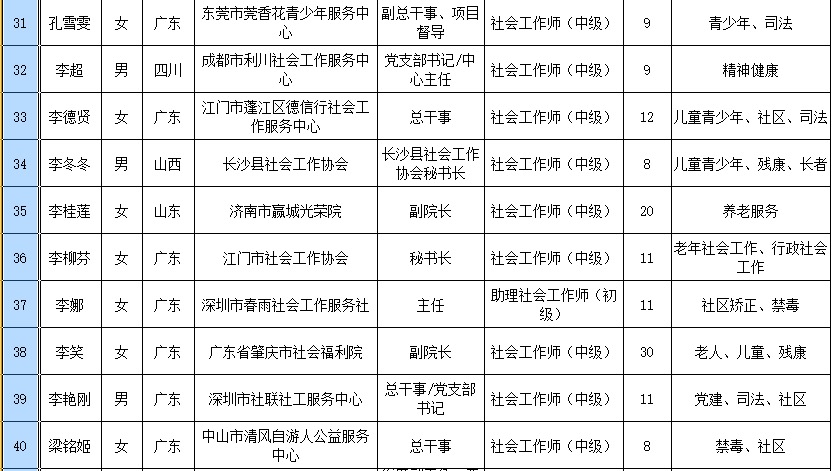 | 31 | 孔雪雯 | 女 | 广东 | 东莞市莞香花青少年服务中心 | 副总干事、项目督导 | 社会工作师（中级） | 9 | 青少年、司法 |
|---|---|---|---|---|---|---|---|---|
| 32 | 李超 | 男 | 四川 | 成都市利川社会工作服务中心 | 党支部书记/中心主任 | 社会工作师（中级） | 9 | 精神健康 |
| 33 | 李德贤 | 女 | 广东 | 江门市蓬江区德信行社会工作服务中心 | 总干事 | 社会工作师（中级） | 12 | 儿童青少年、社区、司法 |
| 34 | 李冬冬 | 男 | 山西 | 长沙县社会工作协会 | 长沙县社会工作协会秘书长 | 社会工作师（中级） | 8 | 儿童青少年、残康、长者 |
| 35 | 李桂莲 | 女 | 山东 | 济南市嬴城光荣院 | 副院长 | 社会工作师（中级） | 20 | 养老服务 |
| 36 | 李柳芬 | 女 | 广东 | 江门市社会工作协会 | 秘书长 | 社会工作师（中级） | 11 | 老年社会工作、行政社会工作 |
| 37 | 李娜 | 女 | 广东 | 深圳市春雨社会工作服务社 | 主任 | 助理社会工作师（初级） | 11 | 社区矫正、禁毒 |
| 38 | 李笑 | 女 | 广东 | 广东省肇庆市社会福利院 | 副院长 | 社会工作师（中级） | 30 | 老人、儿童、残康 |
| 39 | 李艳刚 | 男 | 广东 | 深圳市社联社工服务中心 | 总干事/党支部书记 | 社会工作师（中级） | 11 | 党建、司法、社区 |
| 40 | 梁铭姬 | 女 | 广东 | 中山市清风自游人公益服务中心 | 总干事 | 社会工作师（中级） | 8 | 禁毒、社区 |